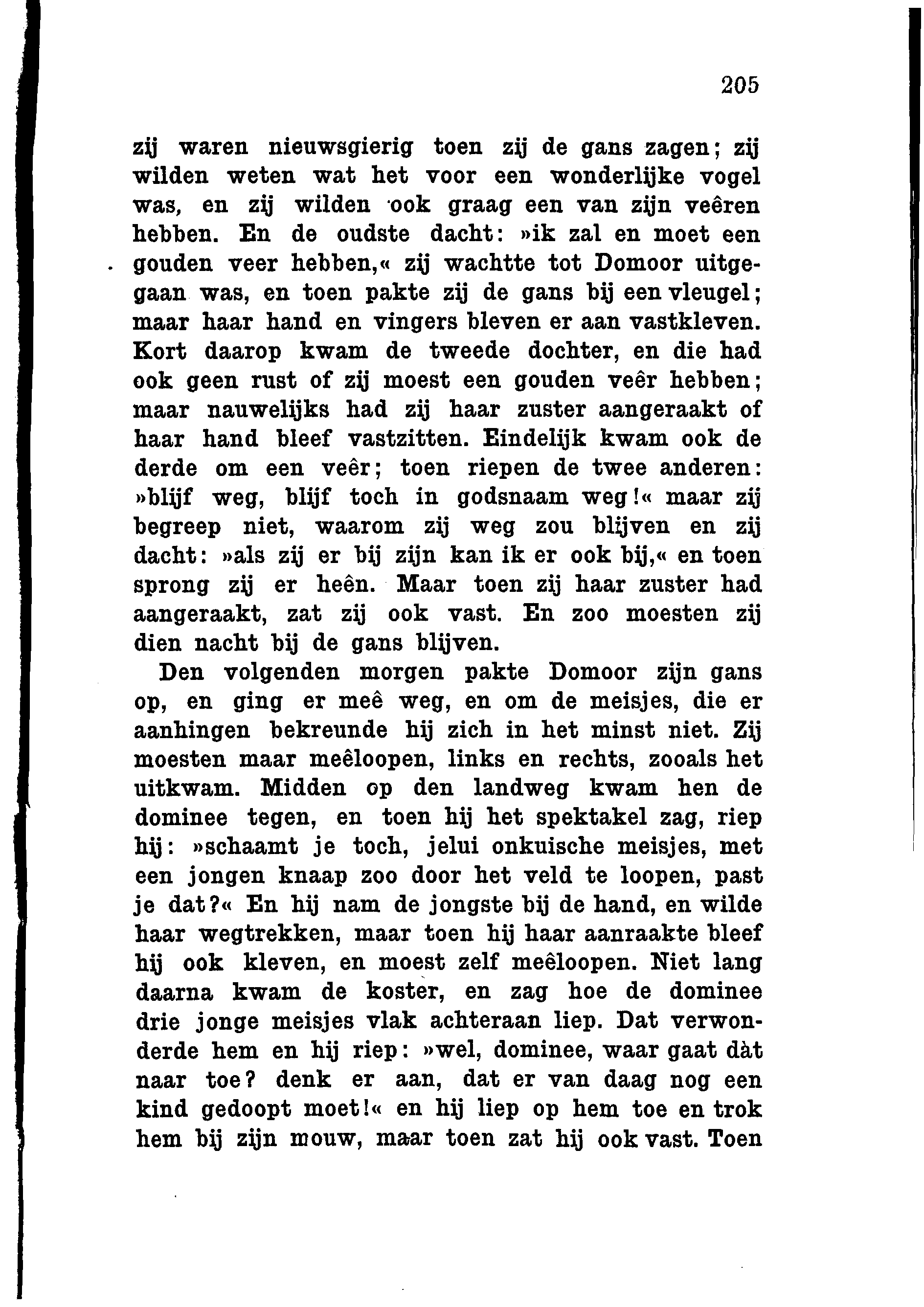 205

zij waren nieuwsgierig toen zij de gans zagen; zij wilden weten wat het voor een wonderlijke vogel was, en zij wilden ook graag een van zijn veêren hebben. En de oudste dacht: »ik zal en moet een gouden veer hebben,« zij wachtte tot Domoor uitgegaan was, en toen pakte zij de gans bij een vleugel; maar haar hand en vingers bleven er aan vastkleven. Kort daarop kwam de tweede dochter, en die had ook geen rust of zij moest een gouden veêr hebben; maar nauwelijks had zij haar zuster aangeraakt of haar hand bleef vastzitten. Eindelijk kwam ook de derde om een veêr; toen riepen de twee anderen: »blijf weg, blijf toch in godsnaam weg!« maar zij begreep niet, waarom zij weg zou blijven en zij dacht: »als zij er bij zijn kan ik er ook bij,« en toen sprong zij er heên. Maar toen zij haar zuster had aangeraakt, zat zij ook vast. En zoo moesten zij dien nacht bij de gans blijven.

Den volgenden morgen pakte Domoor zijn gans op, en ging er meê weg, en om de meisjes, die er aanhingen bekreunde hij zich in het minst niet. Zij moesten maar meêloopen, links en rechts, zooals het uitkwam. Midden op den landweg kwam hen de dominee tegen, en toen hij het spektakel zag, riep hij: »schaamt je toch, jelui onkuische meisjes, met een jongen knaap zoo door het veld te loopen, past je dat?« En hij nam de jongste bij de hand, en wilde haar wegtrekken, maar toen hij haar aanraakte bleef hij ook kleven, en moest zelf meêloopen. Niet lang daarna kwam de koster, en zag hoe de dominee drie jonge meisjes vlak achteraan liep. Dat verwonderde hem en hij riep: »wel, dominee, waar gaat dàt naar toe? denk er aan, dat er van daag nog een kind gedoopt moet!« en hij liep op hem toe en trok hem bij zijn mouw, maar toen zat hij ook vast. Toen